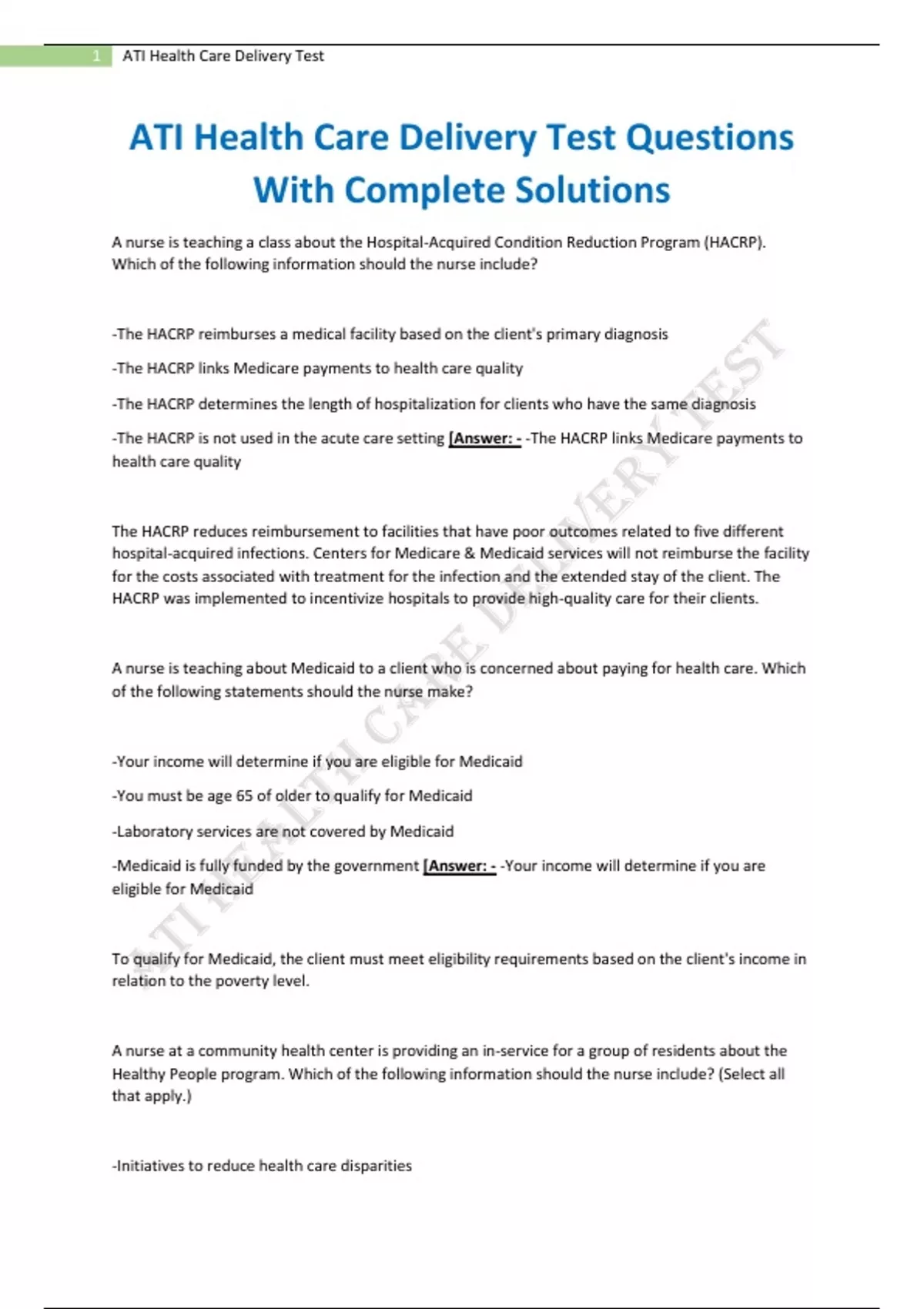 1 ATI Health Care Delivery Test

ATI Health Care Delivery Test Questions With Complete Solutions

A nurse is teaching a class about the Hospital-Acquired Condition Reduction Program (HACRP). Which of the following information should the nurse include?

-The HACRP reimburses a medical facility based on the client's primary diagnosis

-The HACRP links Medicare payments to health care quality

-The HACRP determines the length of hospitalization for clients who have the same diagnosis

-The HACRP is not used in the acute care setting [Answer: - -The HACRP links Medicare payments to health care quality

The HACRP reduces reimbursement to facilities that have poor outcomes related to five different hospital-acquired infections. Centers for Medicare & Medicaid services will not reimburse the facility for the costs associated with treatment for the infection and the extended stay of the client. The HACRP was implemented to incentivize hospitals to provide high-quality care for their clients.

A nurse is teaching about Medicaid to a client who is concerned about paying for health care. Which of the following statements should the nurse make?

-Your income will determine if you are eligible for Medicaid

-You must be age 65 of older to qualify for Medicaid

-Laboratory services are not covered by Medicaid

-Medicaid is fully funded by the government [Answer: - -Your income will determine if you are eligible for Medicaid

To qualify for Medicaid, the client must meet eligibility requirements based on the client's income in relation to the poverty level.

A nurse at a community health center is providing an in-service for a group of residents about the Healthy People program. Which of the following information should the nurse include? (Select all that apply.)

-Initiatives to reduce health care disparities

ATI HEALTH CARE DELIVERY TEST